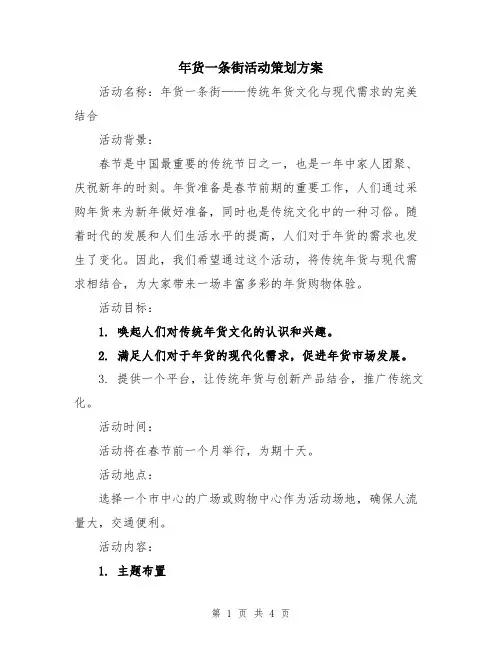 年货一条街活动策划方案

活动名称：年货一条街——传统年货文化与现代需求的完美结合

活动背景：

春节是中国最重要的传统节日之一，也是一年中家人团聚、庆祝新年的时刻。年货准备是春节前期的重要工作，人们通过采购年货来为新年做好准备，同时也是传统文化中的一种习俗。随着时代的发展和人们生活水平的提高，人们对于年货的需求也发生了变化。因此，我们希望通过这个活动，将传统年货与现代需求相结合，为大家带来一场丰富多彩的年货购物体验。

活动目标：

1. 唤起人们对传统年货文化的认识和兴趣。

2. 满足人们对于年货的现代化需求，促进年货市场发展。

3. 提供一个平台，让传统年货与创新产品结合，推广传统文化。

活动时间：

活动将在春节前一个月举行，为期十天。

活动地点：

选择一个市中心的广场或购物中心作为活动场地，确保人流量大，交通便利。

活动内容：

1. 主题布置

第 1 页 共 4 页